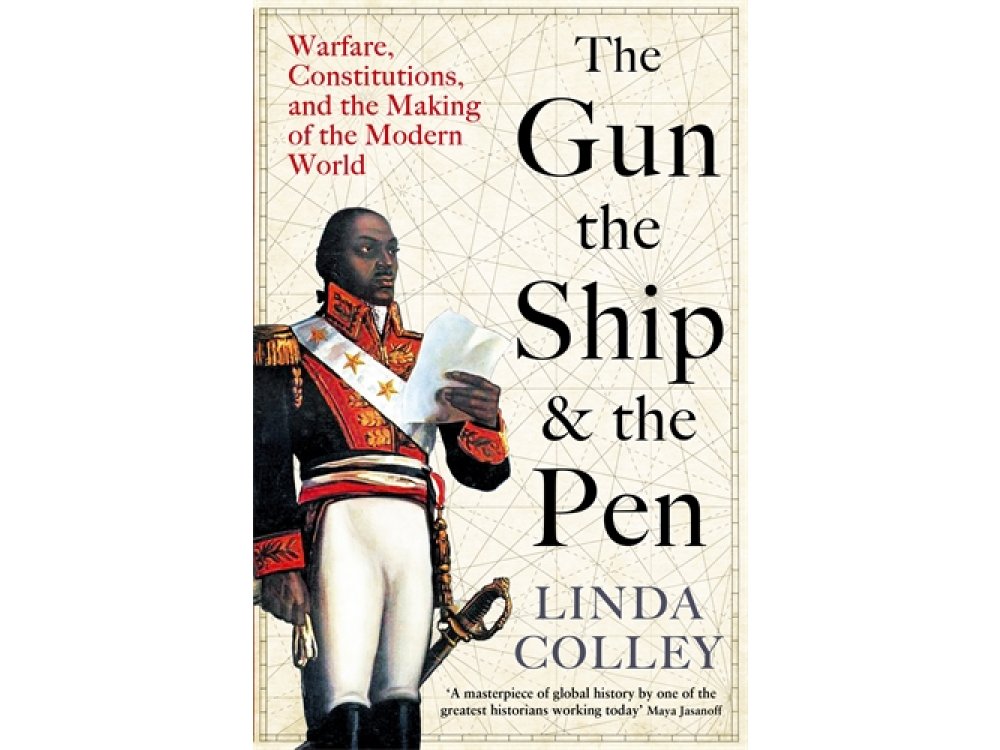 Warfare, Constitutions, and the Making of the Modern World

The Gun the Ship & the Pen

LINDA COLLEY

'A masterpiece of global history by one of the greatest historians working today' Maya Jasanoff